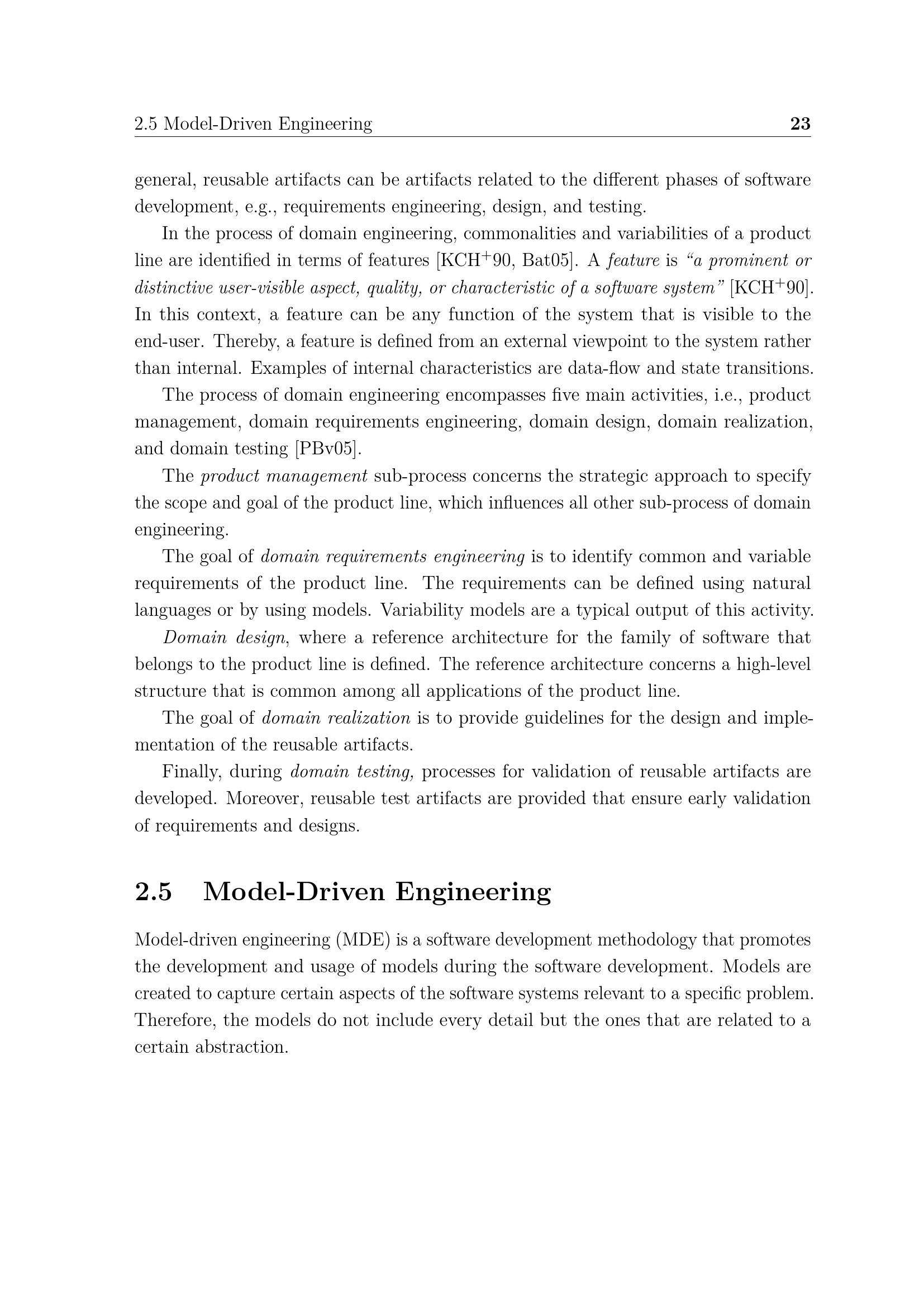 2.5 Model-Driven Engineering 23

general, reusable artifacts can be artifacts related to the different phases of software development, e.g., requirements engineering, design, and testing.

In the process of domain engineering, commonalities and variabilities of a product line are identified in terms of features [KCH$^+$90, Bat05]. A feature is "a prominent or distinctive user-visible aspect, quality, or characteristic of a software system" [KCH$^+$90]. In this context, a feature can be any function of the system that is visible to the end-user. Thereby, a feature is defined from an external viewpoint to the system rather than internal. Examples of internal characteristics are data-flow and state transitions.

The process of domain engineering encompasses five main activities, i.e., product management, domain requirements engineering, domain design, domain realization, and domain testing [PBv05].

The product management sub-process concerns the strategic approach to specify the scope and goal of the product line, which influences all other sub-process of domain engineering.

The goal of domain requirements engineering is to identify common and variable requirements of the product line. The requirements can be defined using natural languages or by using models. Variability models are a typical output of this activity.

Domain design, where a reference architecture for the family of software that belongs to the product line is defined. The reference architecture concerns a high-level structure that is common among all applications of the product line.

The goal of domain realization is to provide guidelines for the design and implementation of the reusable artifacts.

Finally, during domain testing, processes for validation of reusable artifacts are developed. Moreover, reusable test artifacts are provided that ensure early validation of requirements and designs.

2.5 Model-Driven Engineering

Model-driven engineering (MDE) is a software development methodology that promotes the development and usage of models during the software development. Models are created to capture certain aspects of the software systems relevant to a specific problem. Therefore, the models do not include every detail but the ones that are related to a certain abstraction.